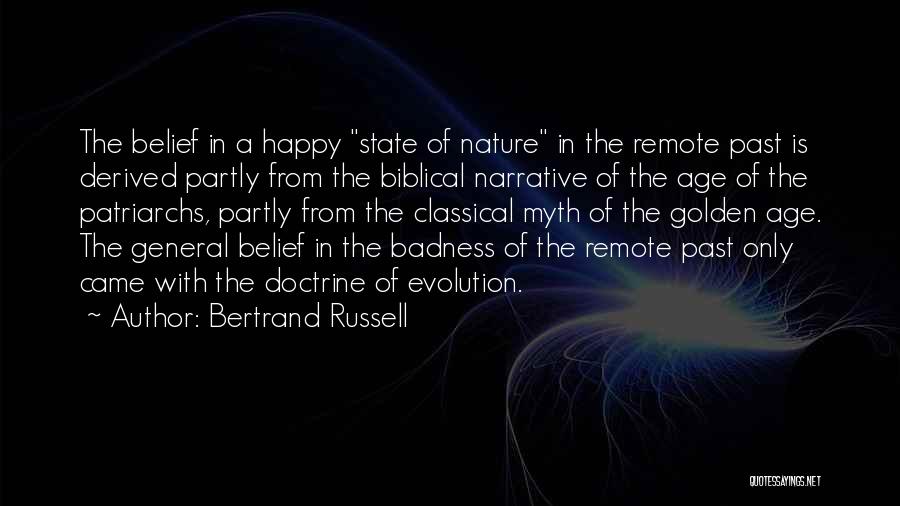 The belief in a happy "state of nature" in the remote past is derived partly from the biblical narrative of the age of the patriarchs, partly from the classical myth of the golden age. The general belief in the badness of the remote past only came with the doctrine of evolution.
~ Author: Bertrand Russell

QUOTESSAYINGS.NET